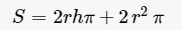 $S = 2rh\pi + 2\,r^2\,\pi$